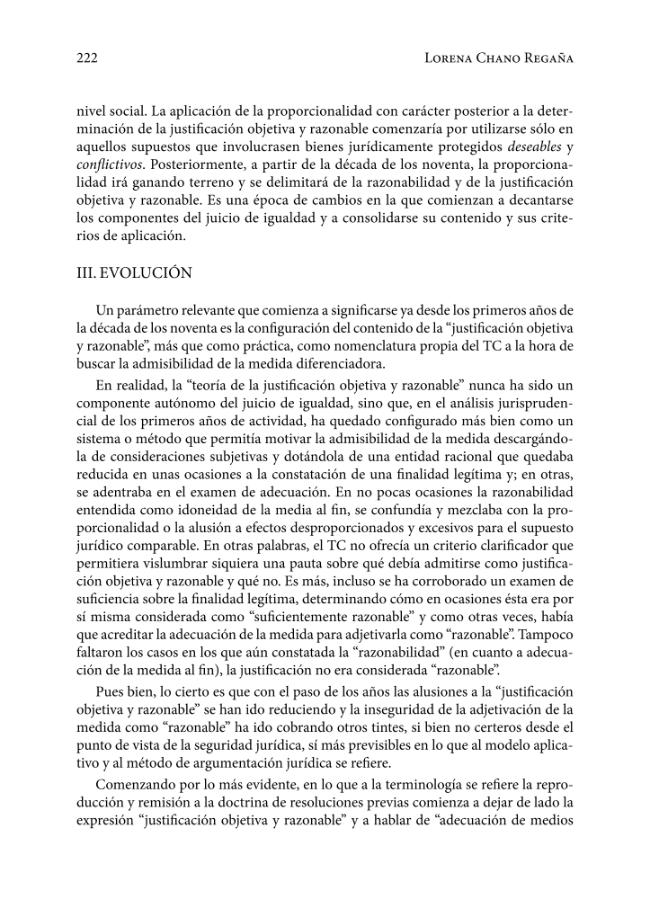 222 Lorena Chano Regaña

nivel social. La aplicación de la proporcionalidad con carácter posterior a la determinación de la justificación objetiva y razonable comenzaría por utilizarse sólo en aquellos supuestos que involucrasen bienes jurídicamente protegidos deseables y conflictivos. Posteriormente, a partir de la década de los noventa, la proporcionalidad irá ganando terreno y se delimitará de la razonabilidad y de la justificación objetiva y razonable. Es una época de cambios en la que comienzan a decantarse los componentes del juicio de igualdad y a consolidarse su contenido y sus criterios de aplicación.

III. EVOLUCIÓN

Un parámetro relevante que comienza a significarse ya desde los primeros años de la década de los noventa es la configuración del contenido de la "justificación objetiva y razonable", más que como práctica, como nomenclatura propia del TC a la hora de buscar la admisibilidad de la medida diferenciadora.

En realidad, la "teoría de la justificación objetiva y razonable" nunca ha sido un componente autónomo del juicio de igualdad, sino que, en el análisis jurisprudencial de los primeros años de actividad, ha quedado configurado más bien como un sistema o método que permitía motivar la admisibilidad de la medida descargándola de consideraciones subjetivas y dotándola de una entidad racional que quedaba reducida en unas ocasiones a la constatación de una finalidad legítima y; en otras, se adentraba en el examen de adecuación. En no pocas ocasiones la razonabilidad entendida como idoneidad de la media al fin, se confundía y mezclaba con la proporcionalidad o la alusión a efectos desproporcionados y excesivos para el supuesto jurídico comparable. En otras palabras, el TC no ofrecía un criterio clarificador que permitiera vislumbrar siquiera una pauta sobre qué debía admitirse como justificación objetiva y razonable y qué no. Es más, incluso se ha corroborado un examen de suficiencia sobre la finalidad legítima, determinando cómo en ocasiones ésta era por sí misma considerada como "suficientemente razonable" y como otras veces, había que acreditar la adecuación de la medida para adjetivarla como "razonable". Tampoco faltaron los casos en los que aún constatada la "razonabilidad" (en cuanto a adecuación de la medida al fin), la justificación no era considerada "razonable".

Pues bien, lo cierto es que con el paso de los años las alusiones a la "justificación objetiva y razonable" se han ido reduciendo y la inseguridad de la adjetivación de la medida como "razonable" ha ido cobrando otros tintes, si bien no certeros desde el punto de vista de la seguridad jurídica, sí más previsibles en lo que al modelo aplicativo y al método de argumentación jurídica se refiere.

Comenzando por lo más evidente, en lo que a la terminología se refiere la reproducción y remisión a la doctrina de resoluciones previas comienza a dejar de lado la expresión "justificación objetiva y razonable" y a hablar de "adecuación de medios